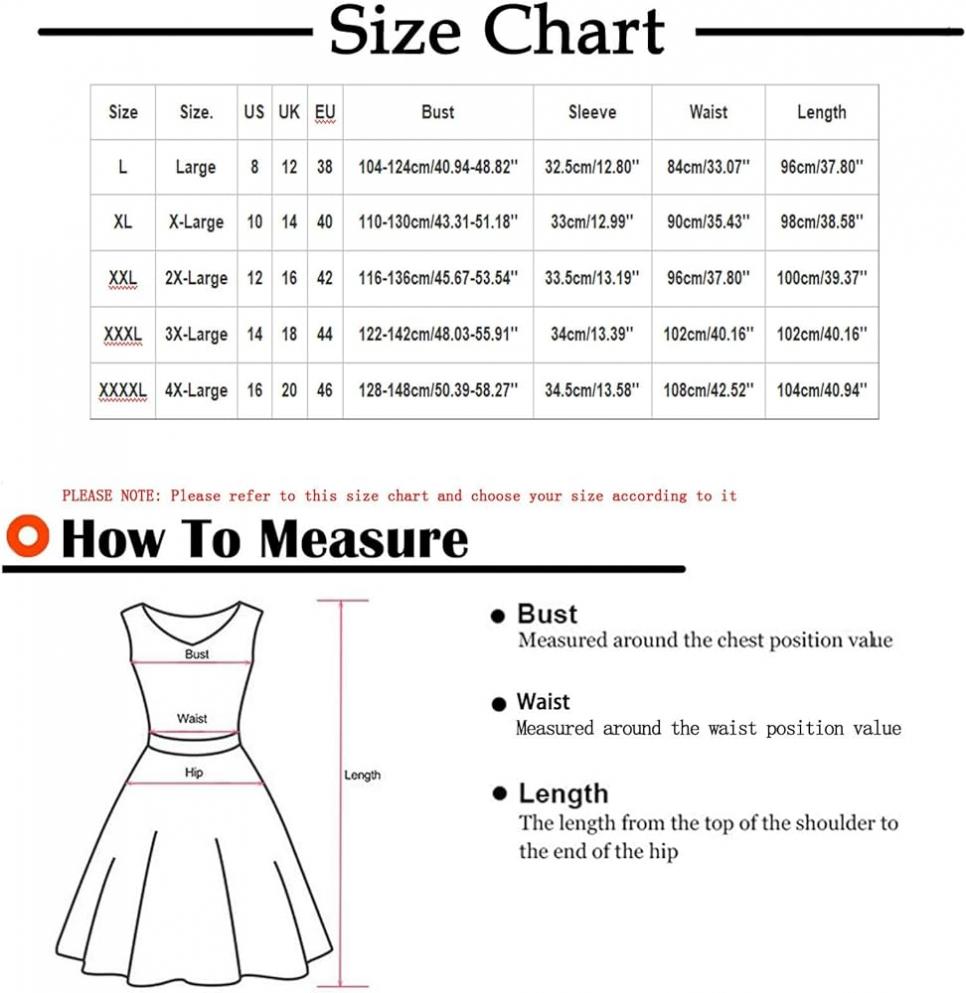 Size Chart

| Size | Size. | US | UK | EU | Bust | Sleeve | Waist | Length |
|---|---|---|---|---|---|---|---|---|
| L | Large | 8 | 12 | 38 | 104-124cm/40.94-48.82'' | 32.5cm/12.80'' | 84cm/33.07'' | 96cm/37.80'' |
| XL | X-Large | 10 | 14 | 40 | 110-130cm/43.31-51.18'' | 33cm/12.99'' | 90cm/35.43'' | 98cm/38.58'' |
| XXL | 2X-Large | 12 | 16 | 42 | 116-136cm/45.67-53.54'' | 33.5cm/13.19'' | 96cm/37.80'' | 100cm/39.37'' |
| XXXL | 3X-Large | 14 | 18 | 44 | 122-142cm/48.03-55.91'' | 34cm/13.39'' | 102cm/40.16'' | 102cm/40.16'' |
| XXXXL | 4X-Large | 16 | 20 | 46 | 128-148cm/50.39-58.27'' | 34.5cm/13.58'' | 108cm/42.52'' | 104cm/40.94'' |

PLEASE NOTE: Please refer to this size chart and choose your size according to it

How To Measure

Bust
Waist
Hip
Length

Bust
Measured around the chest position value

Waist
Measured around the waist position value

Length
The length from the top of the shoulder to the end of the hip